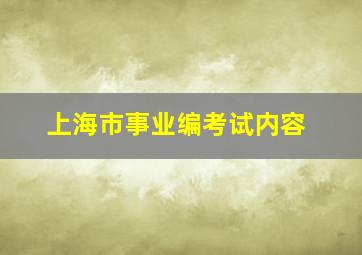 上海市事业编考试内容